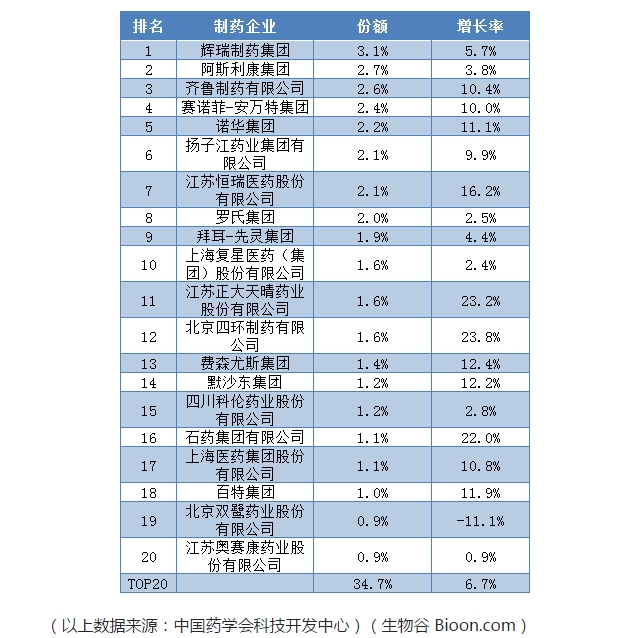 | 排名 | 制药企业 | 份额 | 增长率 |
|---|---|---|---|
| 1 | 辉瑞制药集团 | 3.1% | 5.7% |
| 2 | 阿斯利康集团 | 2.7% | 3.8% |
| 3 | 齐鲁制药有限公司 | 2.6% | 10.4% |
| 4 | 赛诺菲-安万特集团 | 2.4% | 10.0% |
| 5 | 诺华集团 | 2.2% | 11.1% |
| 6 | 扬子江药业集团有限公司 | 2.1% | 9.9% |
| 7 | 江苏恒瑞医药股份有限公司 | 2.1% | 16.2% |
| 8 | 罗氏集团 | 2.0% | 2.5% |
| 9 | 拜耳-先灵集团 | 1.9% | 4.4% |
| 10 | 上海复星医药（集团）股份有限公司 | 1.6% | 2.4% |
| 11 | 江苏正大天晴药业股份有限公司 | 1.6% | 23.2% |
| 12 | 北京四环制药有限公司 | 1.6% | 23.8% |
| 13 | 费森尤斯集团 | 1.4% | 12.4% |
| 14 | 默沙东集团 | 1.2% | 12.2% |
| 15 | 四川科伦药业股份有限公司 | 1.2% | 2.8% |
| 16 | 石药集团有限公司 | 1.1% | 22.0% |
| 17 | 上海医药集团股份有限公司 | 1.1% | 10.8% |
| 18 | 百特集团 | 1.0% | 11.9% |
| 19 | 北京双鹭药业股份有限公司 | 0.9% | -11.1% |
| 20 | 江苏奥赛康药业股份有限公司 | 0.9% | 0.9% |
| TOP20 | | 34.7% | 6.7% |

（以上数据来源：中国药学会科技开发中心）（生物谷 Bioon.com）